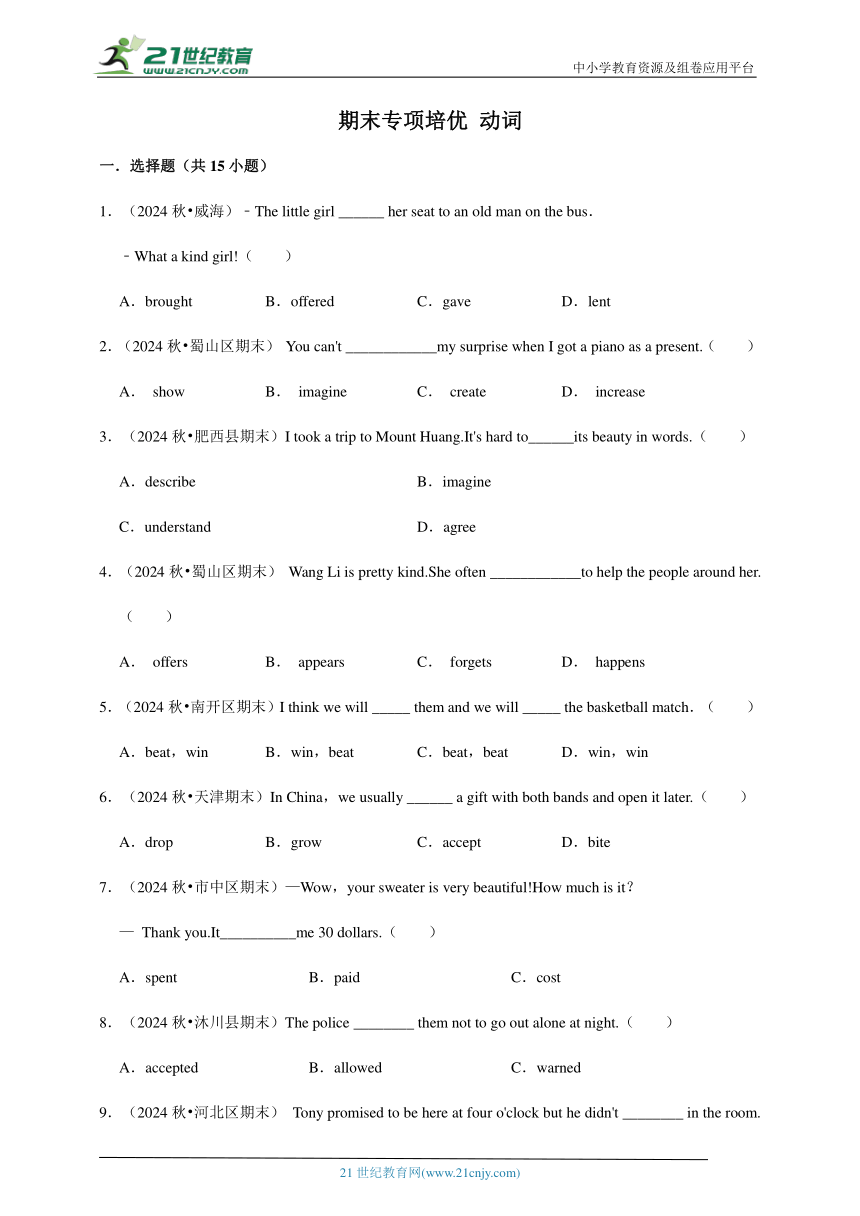 21世纪教育
www.21cnjy.com

中小学教育资源及组卷应用平台

期末专项培优 动词

一．选择题（共 15 小题）

1．（2024 秋•威海）﹣The little girl ______ her seat to an old man on the bus．

﹣What a kind girl!（　　）

A．brought　　B．offered　　C．gave　　D．lent

2．（2024 秋•蜀山区期末） You can't ____________my surprise when I got a piano as a present.（　　）

A． show　　B． imagine　　C． create　　D． increase

3．（2024 秋•肥西县期末）I took a trip to Mount Huang.It's hard to______its beauty in words.（　　）

A．describe

B．imagine

C．understand

D．agree

4．（2024 秋•蜀山区期末） Wang Li is pretty kind.She often ____________to help the people around her.（　　）

A． offers　　B． appears　　C． forgets　　D． happens

5．（2024 秋•南开区期末）I think we will _____ them and we will _____ the basketball match．（　　）

A．beat，win　　B．win，beat　　C．beat，beat　　D．win，win

6．（2024 秋•天津期末）In China，we usually ______ a gift with both bands and open it later.（　　）

A．drop　　B．grow　　C．accept　　D．bite

7．（2024 秋•市中区期末）—Wow，your sweater is very beautiful!How much is it？

— Thank you.It__________me 30 dollars.（　　）

A．spent　　B．paid　　C．cost

8．（2024 秋•沐川县期末）The police ________ them not to go out alone at night.（　　）

A．accepted　　B．allowed　　C．warned

9．（2024 秋•河北区期末） Tony promised to be here at four o'clock but he didn't ________ in the room.

21 世纪教育网(www.21cnjy.com)